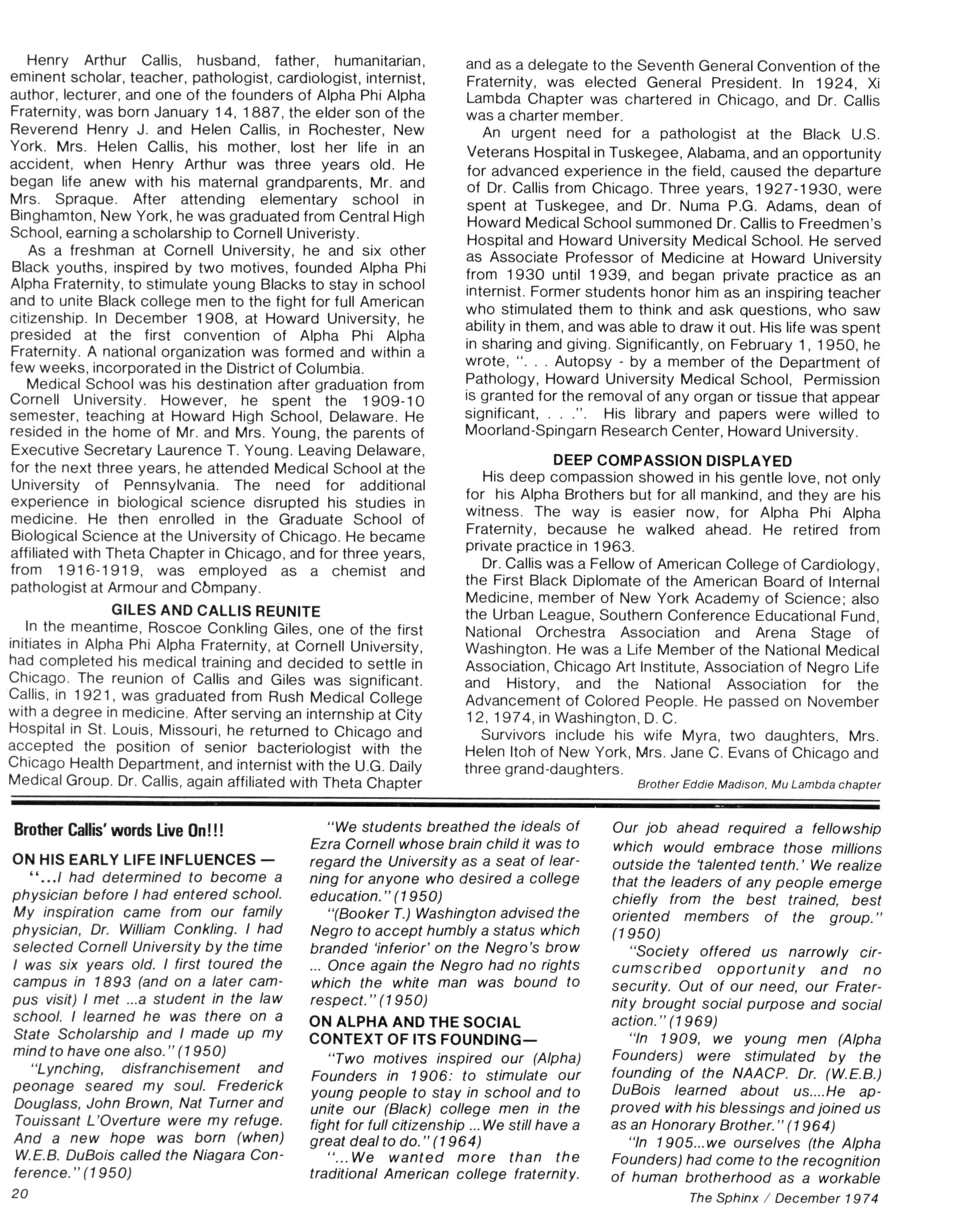 Henry Arthur Callis, husband, father, humanitarian, eminent scholar, teacher, pathologist, cardiologist, internist, author, lecturer, and one of the founders of Alpha Phi Alpha Fraternity, was born January 14, 1887, the elder son of the Reverend Henry J. and Helen Callis, in Rochester, New York. Mrs. Helen Callis, his mother, lost her life in an accident, when Henry Arthur was three years old. He began life anew with his maternal grandparents, Mr. and Mrs. Spraque. After attending elementary school in Binghamton, New York, he was graduated from Central High School, earning a scholarship to Cornell Univeristy.

As a freshman at Cornell University, he and six other Black youths, inspired by two motives, founded Alpha Phi Alpha Fraternity, to stimulate young Blacks to stay in school and to unite Black college men to the fight for full American citizenship. In December 1908, at Howard University, he presided at the first convention of Alpha Phi Alpha Fraternity. A national organization was formed and within a few weeks, incorporated in the District of Columbia.

Medical School was his destination after graduation from Cornell University. However, he spent the 1909-10 semester, teaching at Howard High School, Delaware. He resided in the home of Mr. and Mrs. Young, the parents of Executive Secretary Laurence T. Young. Leaving Delaware, for the next three years, he attended Medical School at the University of Pennsylvania. The need for additional experience in biological science disrupted his studies in medicine. He then enrolled in the Graduate School of Biological Science at the University of Chicago. He became affiliated with Theta Chapter in Chicago, and for three years, from 1916-1919, was employed as a chemist and pathologist at Armour and Company.

GILES AND CALLIS REUNITE

In the meantime, Roscoe Conkling Giles, one of the first initiates in Alpha Phi Alpha Fraternity, at Cornell University, had completed his medical training and decided to settle in Chicago. The reunion of Callis and Giles was significant. Callis, in 1921, was graduated from Rush Medical College with a degree in medicine. After serving an internship at City Hospital in St. Louis, Missouri, he returned to Chicago and accepted the position of senior bacteriologist with the Chicago Health Department, and internist with the U.G. Daily Medical Group. Dr. Callis, again affiliated with Theta Chapter and as a delegate to the Seventh General Convention of the Fraternity, was elected General President. In 1924, Xi Lambda Chapter was chartered in Chicago, and Dr. Callis was a charter member.

An urgent need for a pathologist at the Black U.S. Veterans Hospital in Tuskegee, Alabama, and an opportunity for advanced experience in the field, caused the departure of Dr. Callis from Chicago. Three years, 1927-1930, were spent at Tuskegee, and Dr. Numa P.G. Adams, dean of Howard Medical School summoned Dr. Callis to Freedmen's Hospital and Howard University Medical School. He served as Associate Professor of Medicine at Howard University from 1930 until 1939, and began private practice as an internist. Former students honor him as an inspiring teacher who stimulated them to think and ask questions, who saw ability in them, and was able to draw it out. His life was spent in sharing and giving. Significantly, on February 1, 1950, he wrote, ". . . Autopsy - by a member of the Department of Pathology, Howard University Medical School, Permission is granted for the removal of any organ or tissue that appear significant, . . .". His library and papers were willed to Moorland-Spingarn Research Center, Howard University.

DEEP COMPASSION DISPLAYED

His deep compassion showed in his gentle love, not only for his Alpha Brothers but for all mankind, and they are his witness. The way is easier now, for Alpha Phi Alpha Fraternity, because he walked ahead. He retired from private practice in 1963.

Dr. Callis was a Fellow of American College of Cardiology, the First Black Diplomate of the American Board of Internal Medicine, member of New York Academy of Science; also the Urban League, Southern Conference Educational Fund, National Orchestra Association and Arena Stage of Washington. He was a Life Member of the National Medical Association, Chicago Art Institute, Association of Negro Life and History, and the National Association for the Advancement of Colored People. He passed on November 12, 1974, in Washington, D. C.

Survivors include his wife Myra, two daughters, Mrs. Helen Itoh of New York, Mrs. Jane C. Evans of Chicago and three grand-daughters.

Brother Eddie Madison, Mu Lambda chapter

Brother Callis' words Live On!!!

ON HIS EARLY LIFE INFLUENCES —

"...I had determined to become a physician before I had entered school. My inspiration came from our family physician, Dr. William Conkling. I had selected Cornell University by the time I was six years old. I first toured the campus in 1893 (and on a later campus visit) I met ...a student in the law school. I learned he was there on a State Scholarship and I made up my mind to have one also." (1950)

"Lynching, disfranchisement and peonage seared my soul. Frederick Douglass, John Brown, Nat Turner and Touissant L'Overture were my refuge. And a new hope was born (when) W.E.B. DuBois called the Niagara Conference." (1950)

"We students breathed the ideals of Ezra Cornell whose brain child it was to regard the University as a seat of learning for anyone who desired a college education." (1950)

"(Booker T.) Washington advised the Negro to accept humbly a status which branded 'inferior' on the Negro's brow ... Once again the Negro had no rights which the white man was bound to respect." (1950)

ON ALPHA AND THE SOCIAL CONTEXT OF ITS FOUNDING—

"Two motives inspired our (Alpha) Founders in 1906: to stimulate our young people to stay in school and to unite our (Black) college men in the fight for full citizenship ... We still have a great deal to do." (1964)

"...We wanted more than the traditional American college fraternity. Our job ahead required a fellowship which would embrace those millions outside the 'talented tenth.' We realize that the leaders of any people emerge chiefly from the best trained, best oriented members of the group." (1950)

"Society offered us narrowly circumscribed opportunity and no security. Out of our need, our Fraternity brought social purpose and social action." (1969)

"In 1909, we young men (Alpha Founders) were stimulated by the founding of the NAACP. Dr. (W.E.B.) DuBois learned about us....He approved with his blessings and joined us as an Honorary Brother." (1964)

"In 1905...we ourselves (the Alpha Founders) had come to the recognition of human brotherhood as a workable

20

The Sphinx / December 1974